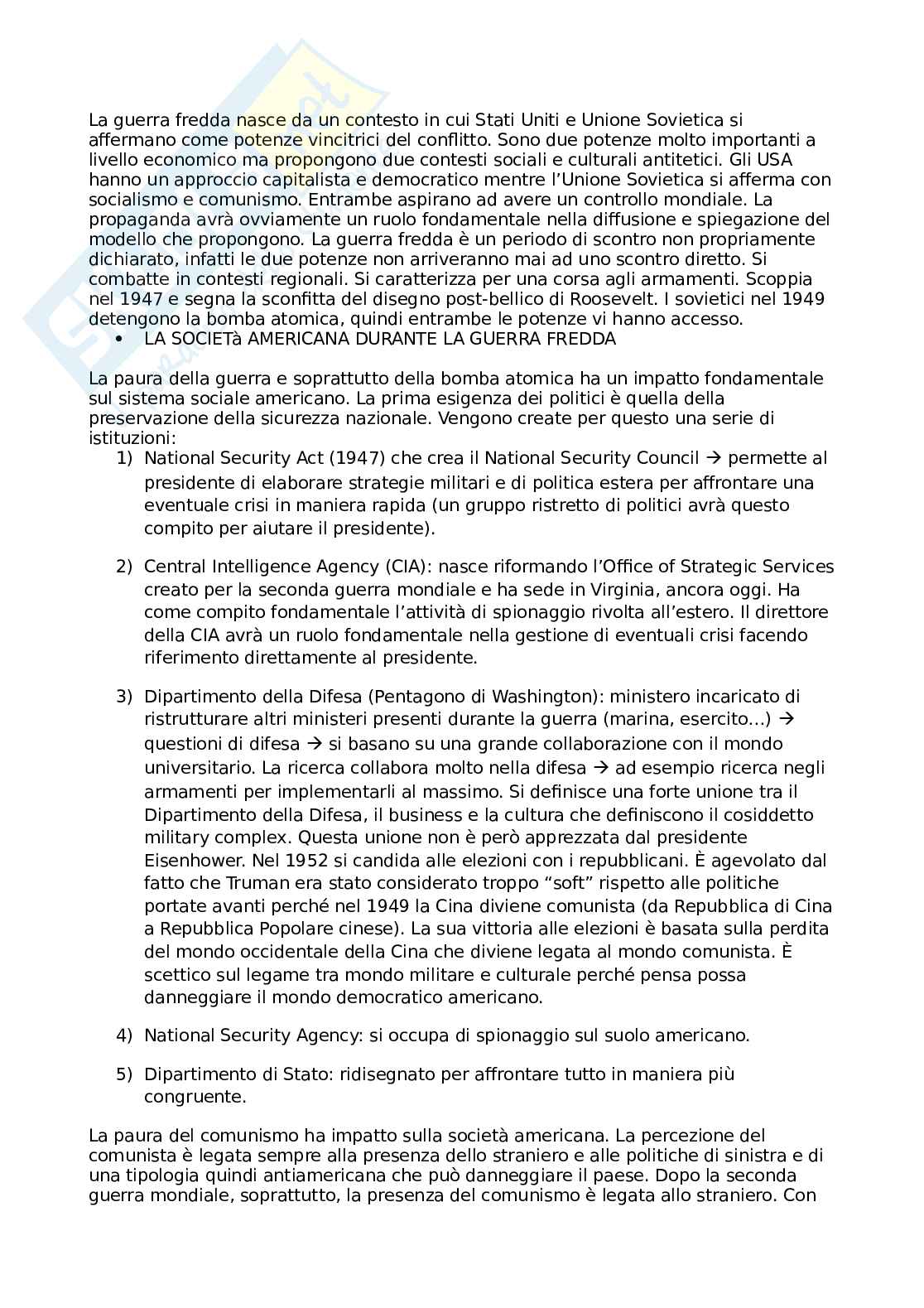 La guerra fredda nasce da un contesto in cui Stati Uniti e Unione Sovietica si affermano come potenze vincitrici del conflitto. Sono due potenze molto importanti a livello economico ma propongono due contesti sociali e culturali antitetici. Gli USA hanno un approccio capitalista e democratico mentre l'Unione Sovietica si afferma con socialismo e comunismo. Entrambe aspirano ad avere un controllo mondiale. La propaganda avrà ovviamente un ruolo fondamentale nella diffusione e spiegazione del modello che propongono. La guerra fredda è un periodo di scontro non propriamente dichiarato, infatti le due potenze non arriveranno mai ad uno scontro diretto. Si combatte in contesti regionali. Si caratterizza per una corsa agli armamenti. Scoppia nel 1947 e segna la sconfitta del disegno post-bellico di Roosevelt. I sovietici nel 1949 detengono la bomba atomica, quindi entrambe le potenze vi hanno accesso.

• LA SOCIETà AMERICANA DURANTE LA GUERRA FREDDA

La paura della guerra e soprattutto della bomba atomica ha un impatto fondamentale sul sistema sociale americano. La prima esigenza dei politici è quella della preservazione della sicurezza nazionale. Vengono create per questo una serie di istituzioni:

1) National Security Act (1947) che crea il National Security Council → permette al presidente di elaborare strategie militari e di politica estera per affrontare una eventuale crisi in maniera rapida (un gruppo ristretto di politici avrà questo compito per aiutare il presidente).

2) Central Intelligence Agency (CIA): nasce riformando l'Office of Strategic Services creato per la seconda guerra mondiale e ha sede in Virginia, ancora oggi. Ha come compito fondamentale l'attività di spionaggio rivolta all'estero. Il direttore della CIA avrà un ruolo fondamentale nella gestione di eventuali crisi facendo riferimento direttamente al presidente.

3) Dipartimento della Difesa (Pentagono di Washington): ministero incaricato di ristrutturare altri ministeri presenti durante la guerra (marina, esercito…) → questioni di difesa → si basano su una grande collaborazione con il mondo universitario. La ricerca collabora molto nella difesa → ad esempio ricerca negli armamenti per implementarli al massimo. Si definisce una forte unione tra il Dipartimento della Difesa, il business e la cultura che definiscono il cosiddetto military complex. Questa unione non è però apprezzata dal presidente Eisenhower. Nel 1952 si candida alle elezioni con i repubblicani. È agevolato dal fatto che Truman era stato considerato troppo "soft" rispetto alle politiche portate avanti perché nel 1949 la Cina diviene comunista (da Repubblica di Cina a Repubblica Popolare cinese). La sua vittoria alle elezioni è basata sulla perdita del mondo occidentale della Cina che diviene legata al mondo comunista. È scettico sul legame tra mondo militare e culturale perché pensa possa danneggiare il mondo democratico americano.

4) National Security Agency: si occupa di spionaggio sul suolo americano.

5) Dipartimento di Stato: ridisegnato per affrontare tutto in maniera più congruente.

La paura del comunismo ha impatto sulla società americana. La percezione del comunista è legata sempre alla presenza dello straniero e alle politiche di sinistra e di una tipologia quindi antiamericana che può danneggiare il paese. Dopo la seconda guerra mondiale, soprattutto, la presenza del comunismo è legata allo straniero. Con